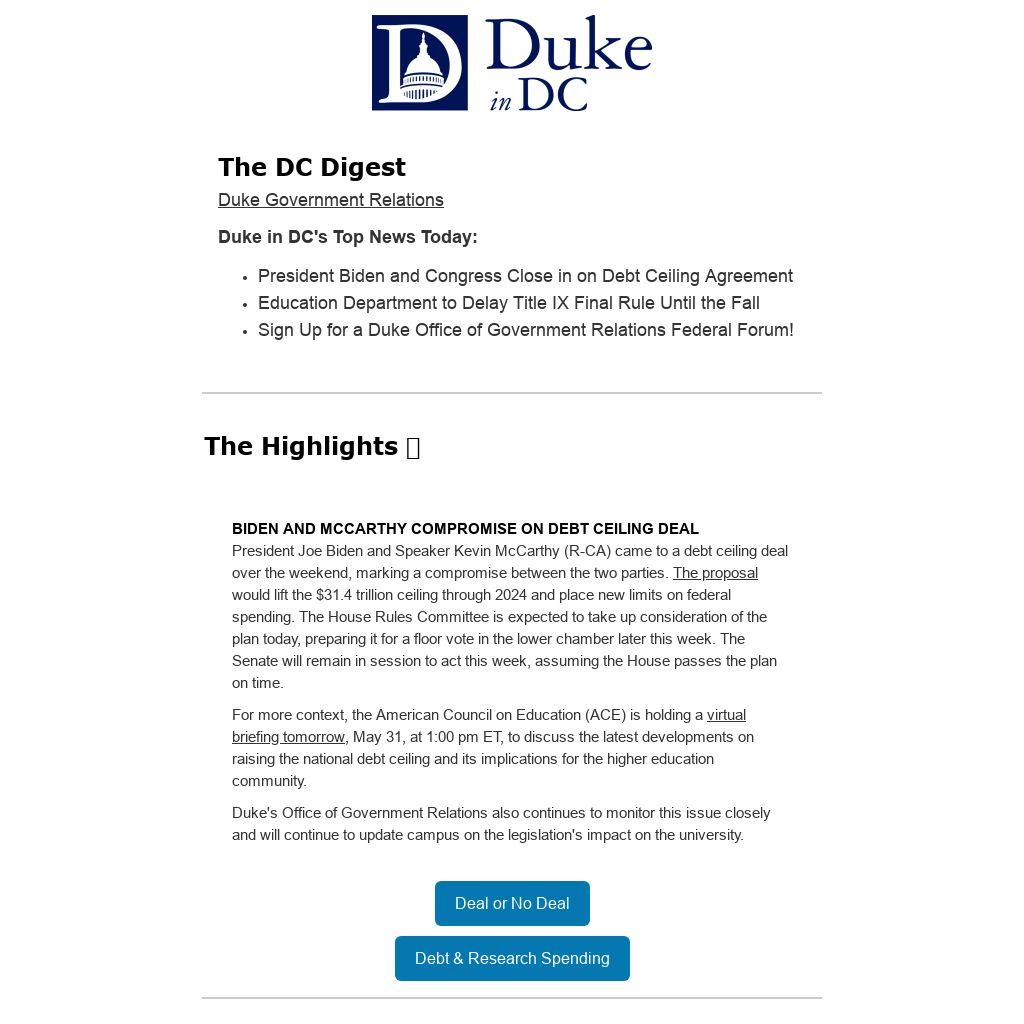 Duke in DC

The DC Digest

Duke Government Relations

Duke in DC's Top News Today:

• President Biden and Congress Close in on Debt Ceiling Agreement
• Education Department to Delay Title IX Final Rule Until the Fall
• Sign Up for a Duke Office of Government Relations Federal Forum!

The Highlights

BIDEN AND MCCARTHY COMPROMISE ON DEBT CEILING DEAL

President Joe Biden and Speaker Kevin McCarthy (R-CA) came to a debt ceiling deal over the weekend, marking a compromise between the two parties. The proposal would lift the $31.4 trillion ceiling through 2024 and place new limits on federal spending. The House Rules Committee is expected to take up consideration of the plan today, preparing it for a floor vote in the lower chamber later this week. The Senate will remain in session to act this week, assuming the House passes the plan on time.

For more context, the American Council on Education (ACE) is holding a virtual briefing tomorrow, May 31, at 1:00 pm ET, to discuss the latest developments on raising the national debt ceiling and its implications for the higher education community.

Duke's Office of Government Relations also continues to monitor this issue closely and will continue to update campus on the legislation's impact on the university.

Deal or No Deal

Debt & Research Spending